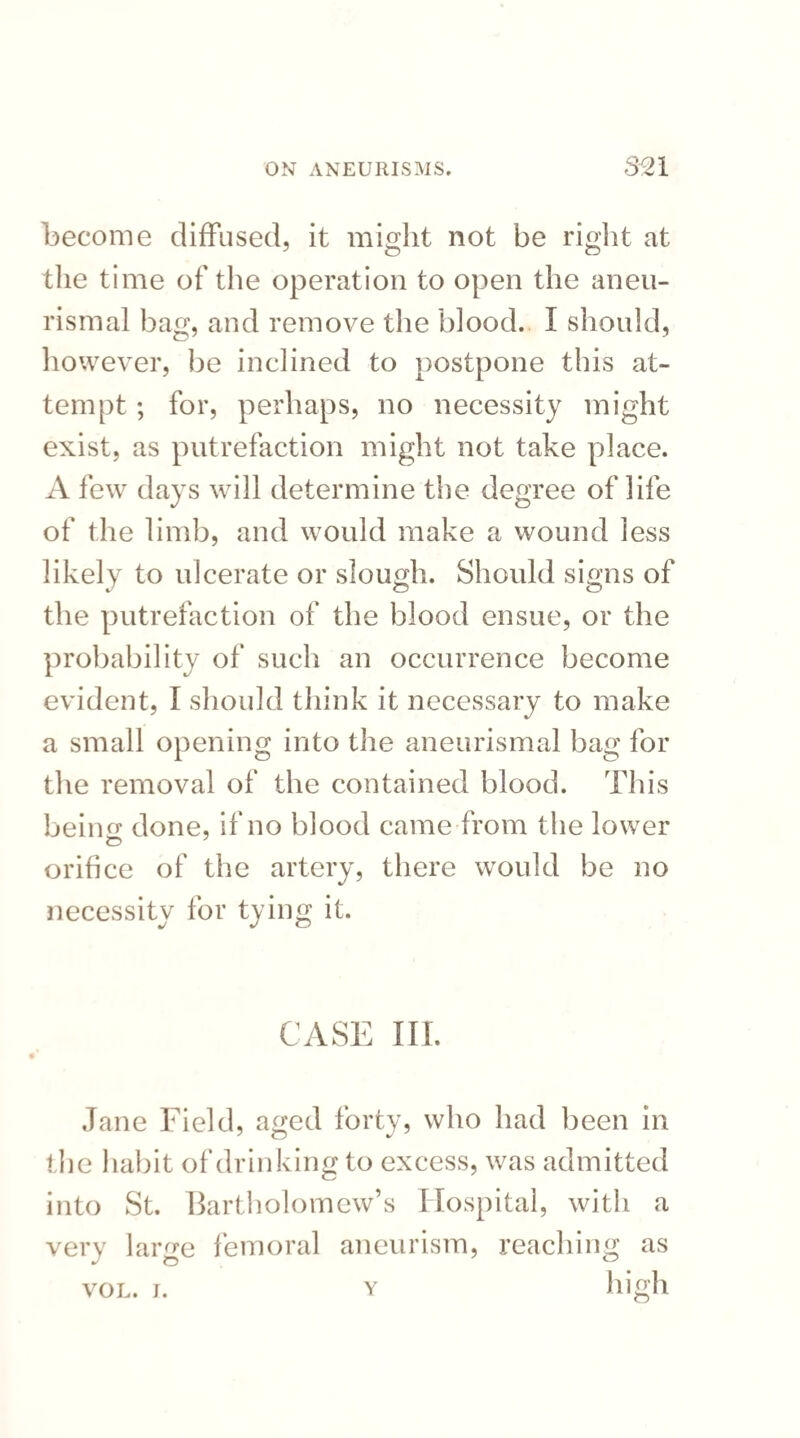 ON ANEURISMS. 321

become diffused, it might not be right at the time of the operation to open the aneurismal bag, and remove the blood. I should, however, be inclined to postpone this attempt; for, perhaps, no necessity might exist, as putrefaction might not take place. A few days will determine the degree of life of the limb, and would make a wound less likely to ulcerate or slough. Should signs of the putrefaction of the blood ensue, or the probability of such an occurrence become evident, I should think it necessary to make a small opening into the aneurismal bag for the removal of the contained blood. This being done, if no blood came from the lower orifice of the artery, there would be no necessity for tying it.

CASE III.

Jane Field, aged forty, who had been in the habit of drinking to excess, was admitted into St. Bartholomew's Hospital, with a very large femoral aneurism, reaching as

VOL. I. Y high